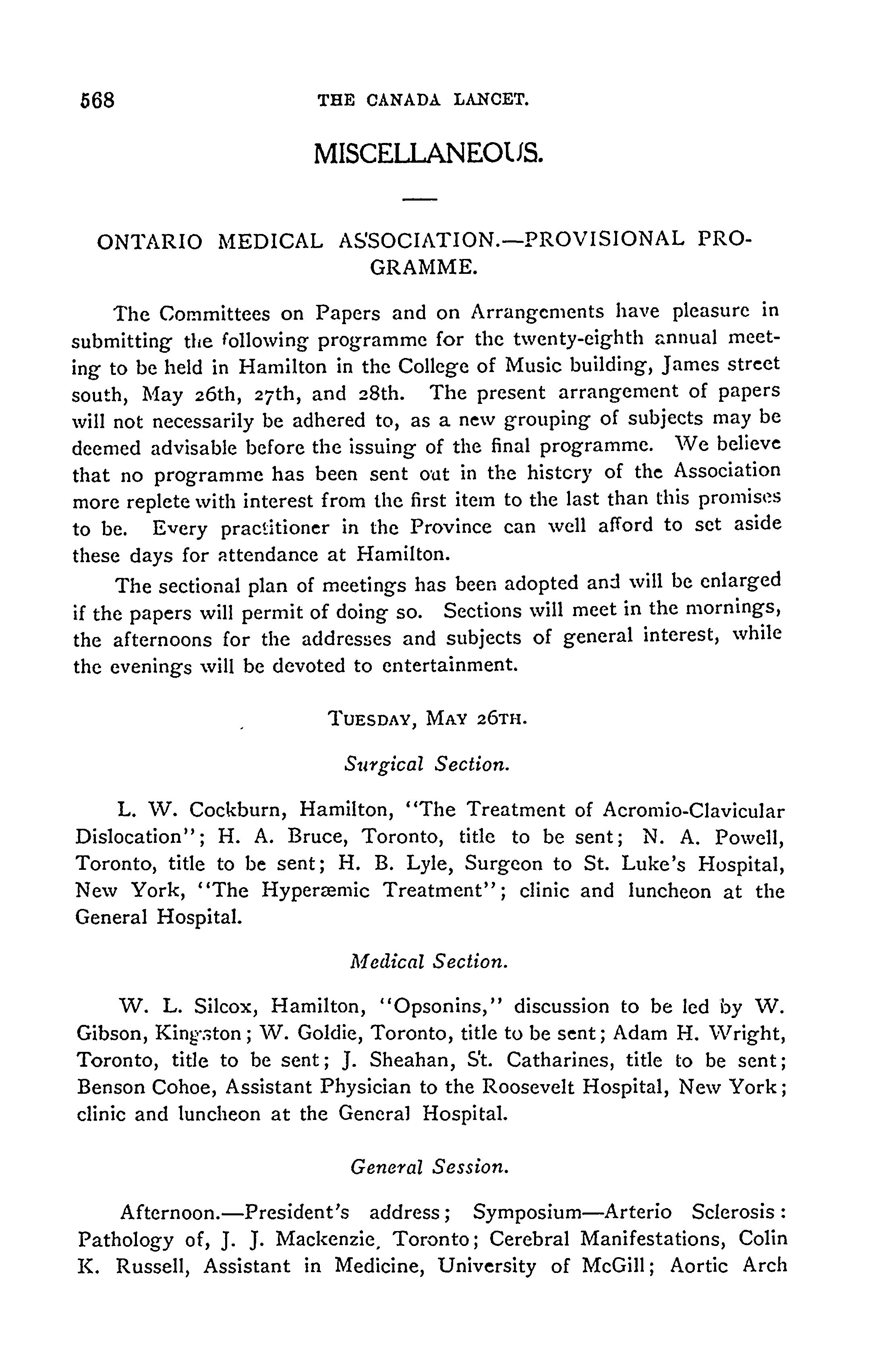 568 THE CANADA LANCET.

MISCELLANEOUS.

ONTARIO MEDICAL ASSOCIATION.—PROVISIONAL PROGRAMME.

The Committees on Papers and on Arrangements have pleasure in submitting the following programme for the twenty-eighth annual meeting to be held in Hamilton in the College of Music building, James street south, May 26th, 27th, and 28th. The present arrangement of papers will not necessarily be adhered to, as a new grouping of subjects may be deemed advisable before the issuing of the final programme. We believe that no programme has been sent out in the history of the Association more replete with interest from the first item to the last than this promises to be. Every practitioner in the Province can well afford to set aside these days for attendance at Hamilton.

The sectional plan of meetings has been adopted and will be enlarged if the papers will permit of doing so. Sections will meet in the mornings, the afternoons for the addresses and subjects of general interest, while the evenings will be devoted to entertainment.

TUESDAY, MAY 26TH.

Surgical Section.

L. W. Cockburn, Hamilton, "The Treatment of Acromio-Clavicular Dislocation"; H. A. Bruce, Toronto, title to be sent; N. A. Powell, Toronto, title to be sent; H. B. Lyle, Surgeon to St. Luke's Hospital, New York, "The Hyperæmic Treatment"; clinic and luncheon at the General Hospital.

Medical Section.

W. L. Silcox, Hamilton, "Opsonins," discussion to be led by W. Gibson, Kingston; W. Goldie, Toronto, title to be sent; Adam H. Wright, Toronto, title to be sent; J. Sheahan, St. Catharines, title to be sent; Benson Cohoe, Assistant Physician to the Roosevelt Hospital, New York; clinic and luncheon at the General Hospital.

General Session.

Afternoon.—President's address; Symposium—Arterio Sclerosis: Pathology of, J. J. Mackenzie, Toronto; Cerebral Manifestations, Colin K. Russell, Assistant in Medicine, University of McGill; Aortic Arch